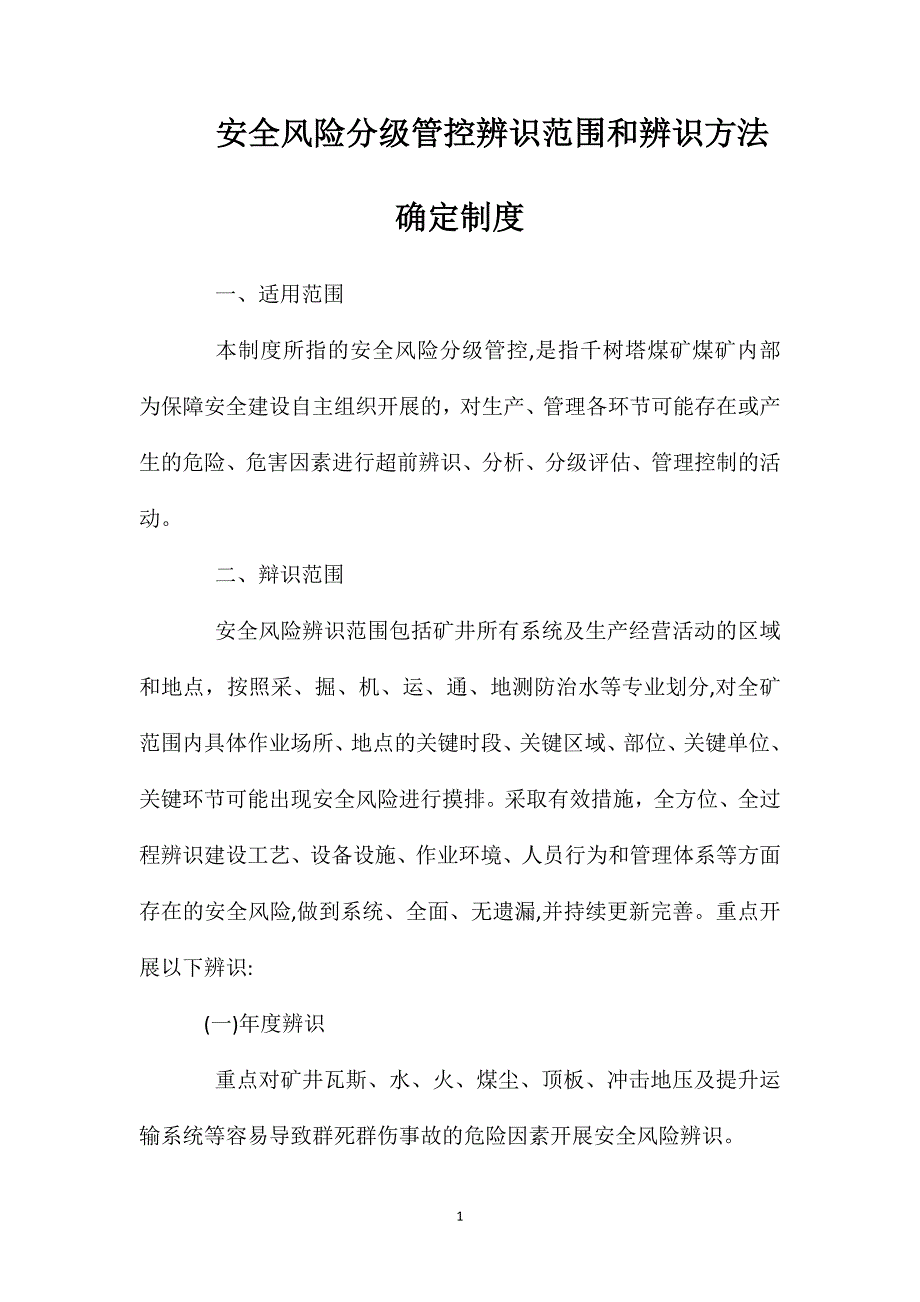 安全风险分级管控辨识范围和辨识方法确定制度

一、适用范围

本制度所指的安全风险分级管控,是指千树塔煤矿煤矿内部为保障安全建设自主组织开展的，对生产、管理各环节可能存在或产生的危险、危害因素进行超前辨识、分析、分级评估、管理控制的活动。

二、辩识范围

安全风险辨识范围包括矿井所有系统及生产经营活动的区域和地点，按照采、掘、机、运、通、地测防治水等专业划分,对全矿范围内具体作业场所、地点的关键时段、关键区域、部位、关键单位、关键环节可能出现安全风险进行摸排。采取有效措施，全方位、全过程辨识建设工艺、设备设施、作业环境、人员行为和管理体系等方面存在的安全风险,做到系统、全面、无遗漏,并持续更新完善。重点开展以下辨识:

(一)年度辨识

重点对矿井瓦斯、水、火、煤尘、顶板、冲击地压及提升运输系统等容易导致群死群伤事故的危险因素开展安全风险辨识。

1